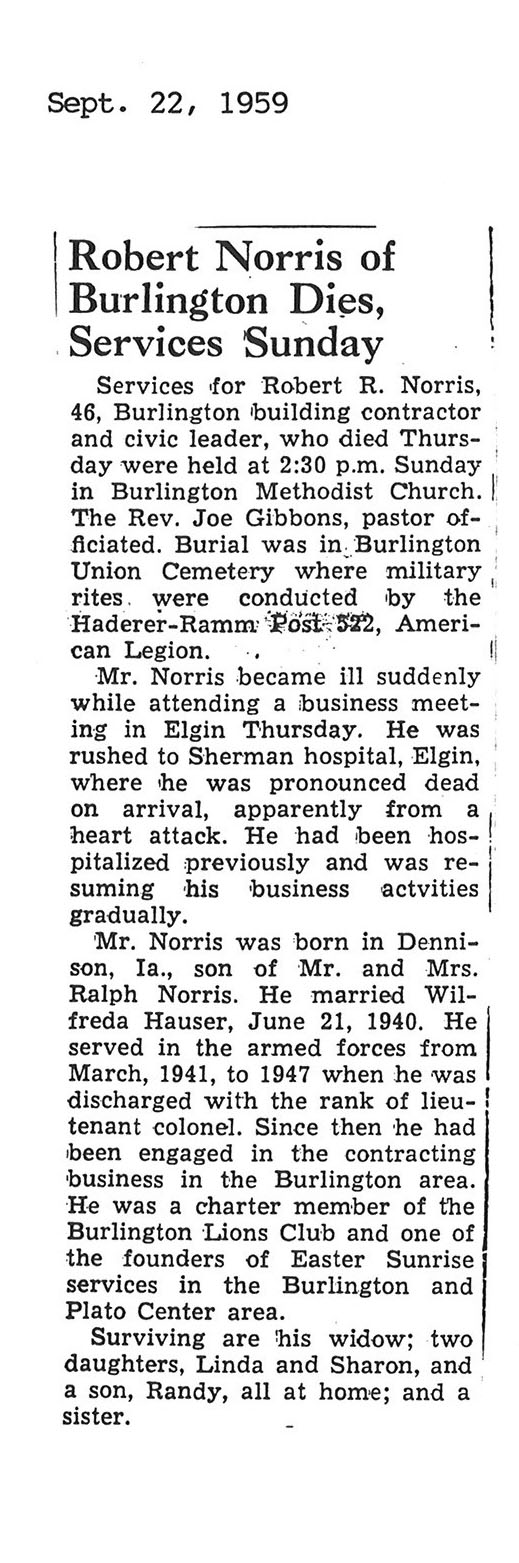 Sept. 22, 1959

Robert Norris of Burlington Dies, Services Sunday

Services for Robert R. Norris, 46, Burlington building contractor and civic leader, who died Thursday were held at 2:30 p.m. Sunday in Burlington Methodist Church. The Rev. Joe Gibbons, pastor officiated. Burial was in Burlington Union Cemetery where military rites were conducted by the Haderer-Ramm Post 522, American Legion.

Mr. Norris became ill suddenly while attending a business meeting in Elgin Thursday. He was rushed to Sherman hospital, Elgin, where he was pronounced dead on arrival, apparently from a heart attack. He had been hospitalized previously and was resuming his business actvities gradually.

Mr. Norris was born in Dennison, Ia., son of Mr. and Mrs. Ralph Norris. He married Wilfreda Hauser, June 21, 1940. He served in the armed forces from March, 1941, to 1947 when he was discharged with the rank of lieutenant colonel. Since then he had been engaged in the contracting business in the Burlington area. He was a charter member of the Burlington Lions Club and one of the founders of Easter Sunrise services in the Burlington and Plato Center area.

Surviving are his widow; two daughters, Linda and Sharon, and a son, Randy, all at home; and a sister.